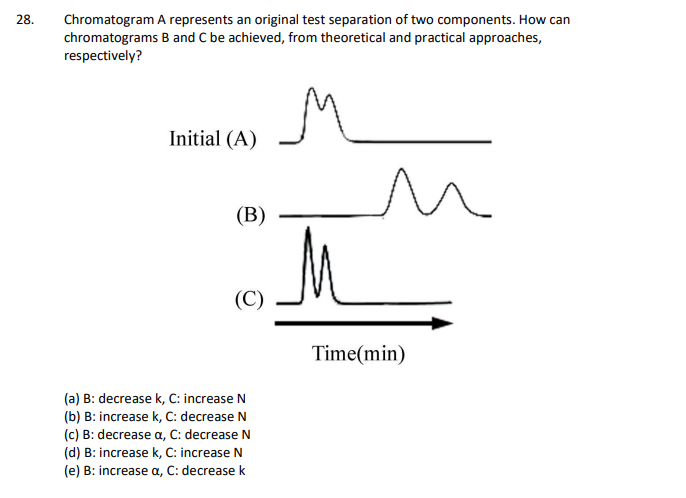 28. Chromatogram A represents an original test separation of two components. How can chromatograms B and C be achieved, from theoretical and practical approaches, respectively?

Initial (A)

(B)

(C)

Time(min)

(a) B: decrease k, C: increase N
(b) B: increase k, C: decrease N
(c) B: decrease α, C: decrease N
(d) B: increase k, C: increase N
(e) B: increase α, C: decrease k